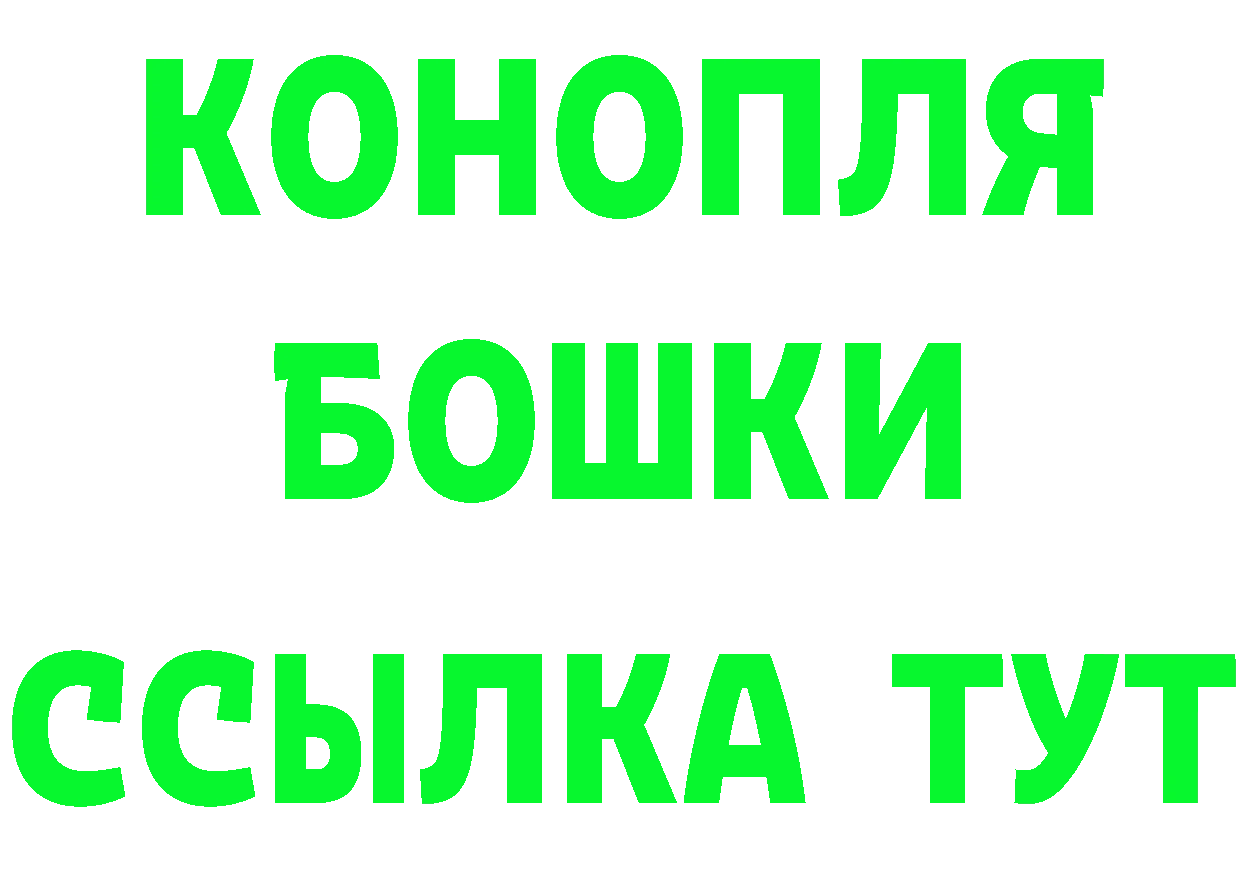 КОНОПЛЯ
БОШКИ
ССЫЛКА ТУТ